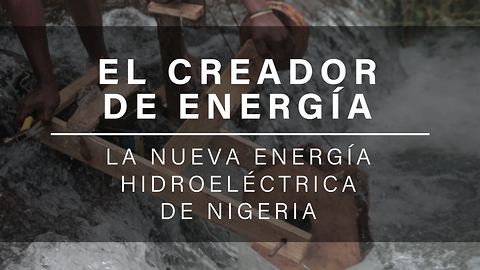 EL CREADOR DE ENERGÍA

LA NUEVA ENERGÍA HIDROELÉCTRICA DE NIGERIA